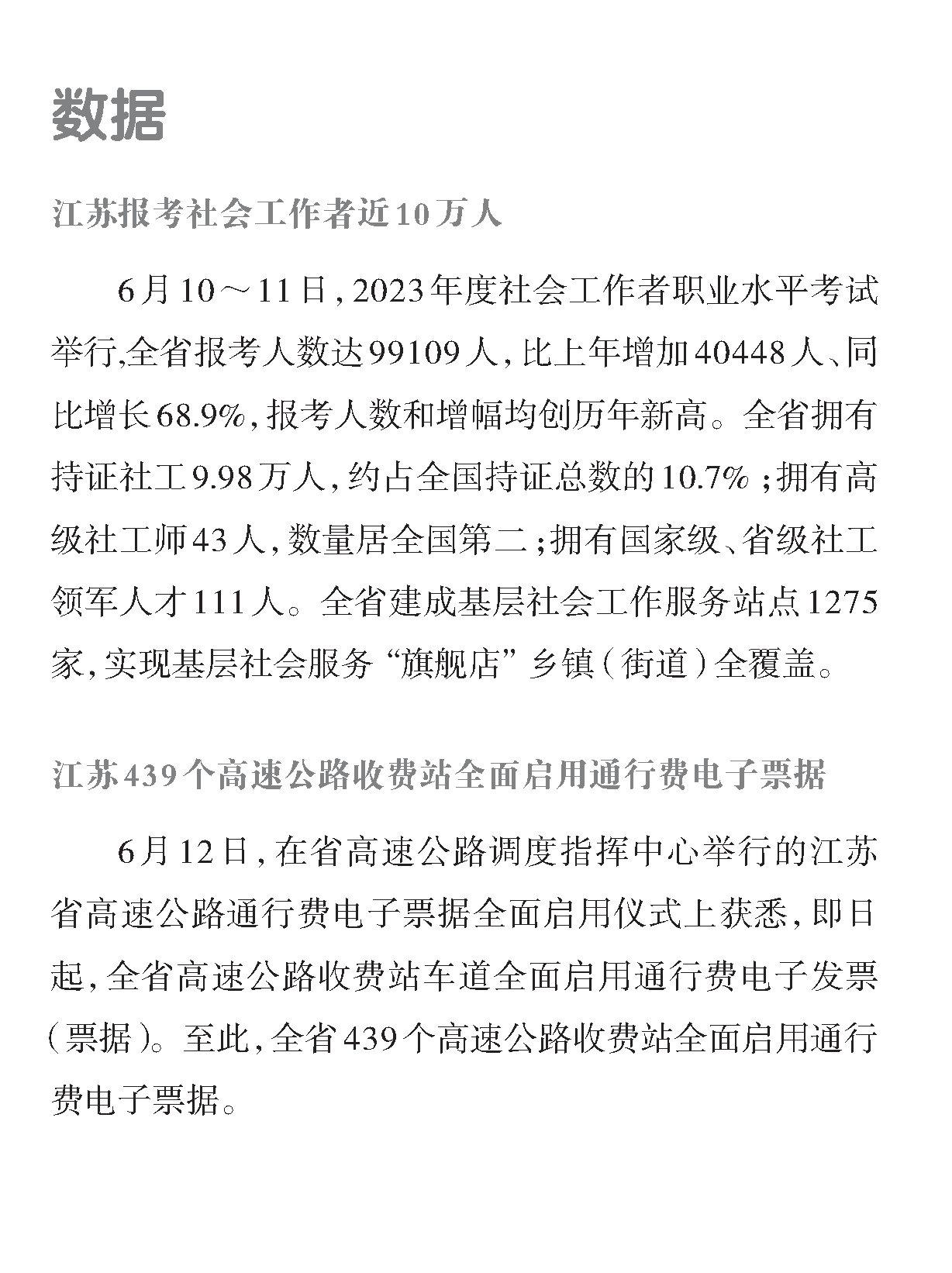 数据

江苏报考社会工作者近10万人

6月10～11日，2023年度社会工作者职业水平考试举行,全省报考人数达99109人，比上年增加40448人、同比增长68.9%，报考人数和增幅均创历年新高。全省拥有持证社工9.98万人，约占全国持证总数的10.7%；拥有高级社工师43人，数量居全国第二；拥有国家级、省级社工领军人才111人。全省建成基层社会工作服务站点1275家，实现基层社会服务“旗舰店”乡镇（街道）全覆盖。

江苏439个高速公路收费站全面启用通行费电子票据

6月12日，在省高速公路调度指挥中心举行的江苏省高速公路通行费电子票据全面启用仪式上获悉，即日起，全省高速公路收费站车道全面启用通行费电子发票（票据）。至此，全省439个高速公路收费站全面启用通行费电子票据。